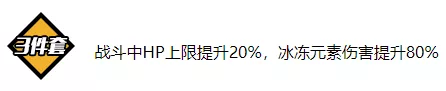 3件套

战斗中HP上限提升20%，冰冻元素伤害提升80%